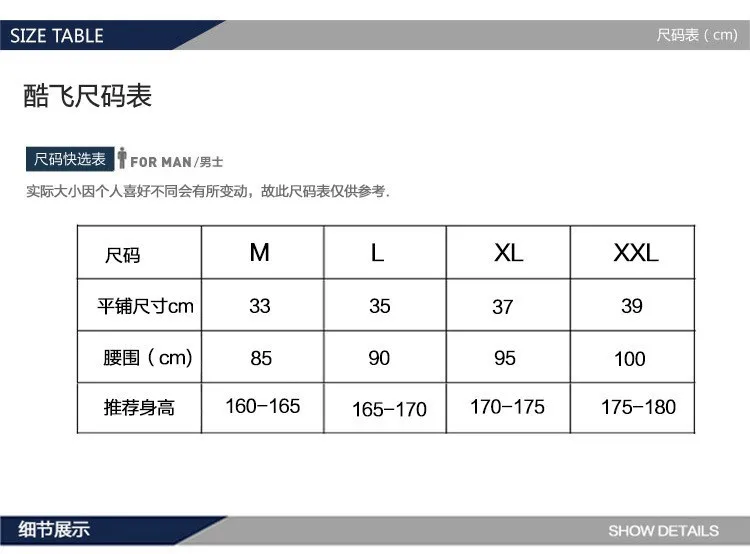 SIZE TABLE

尺码表（cm)

酷飞尺码表

尺码快选表

FOR MAN/男士

实际大小因个人喜好不同会有所变动，故此尺码表仅供参考.

| 尺码 | M | L | XL | XXL |
|---|---|---|---|---|
| 平铺尺寸cm | 33 | 35 | 37 | 39 |
| 腰围（cm) | 85 | 90 | 95 | 100 |
| 推荐身高 | 160-165 | 165-170 | 170-175 | 175-180 |

细节展示

SHOW DETAILS